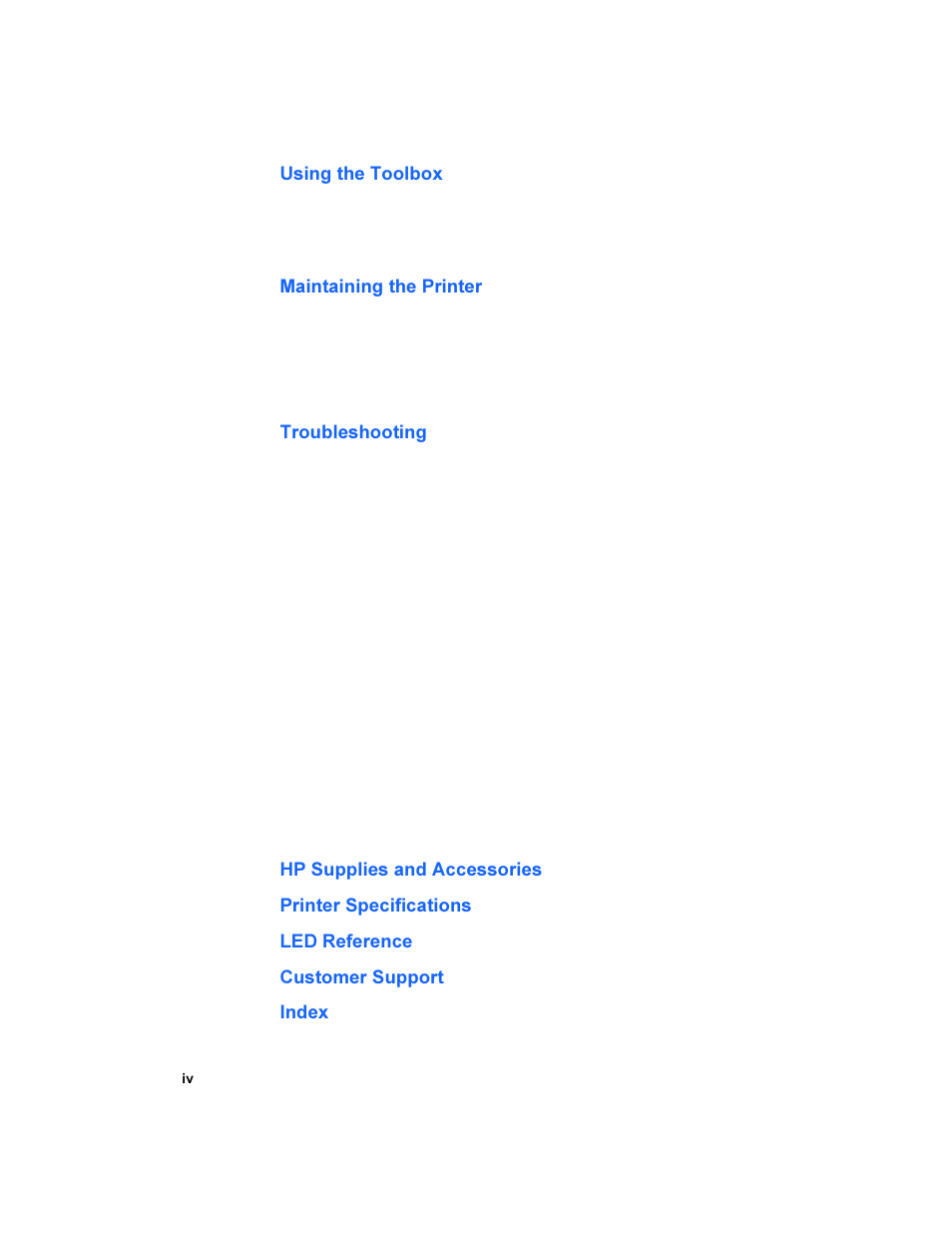 Using the Toolbox

Maintaining the Printer

Troubleshooting

HP Supplies and Accessories

Printer Specifications

LED Reference

Customer Support

Index

iv